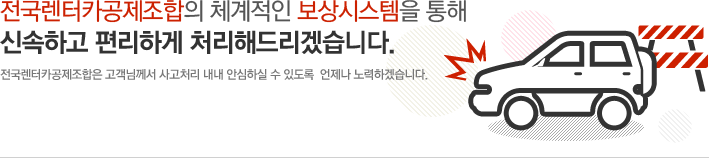 전국렌터카공제조합의 체계적인 보상시스템을 통해
신속하고 편리하게 처리해드리겠습니다.

전국렌터카공제조합은 고객님께서 사고처리 내내 안심하실 수 있도록 언제나 노력하겠습니다.